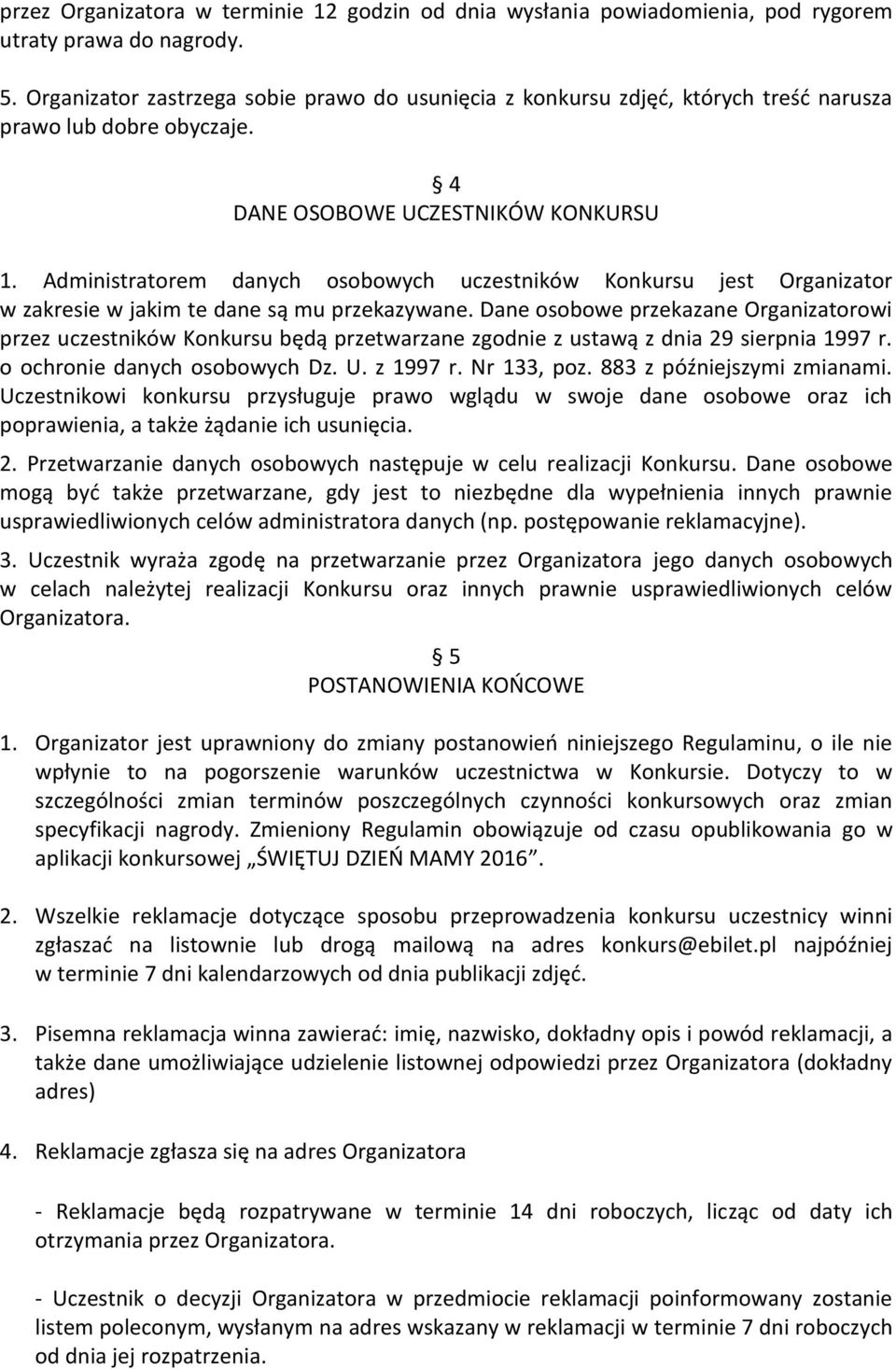 przez Organizatora w terminie 12 godzin od dnia wysłania powiadomienia, pod rygorem utraty prawa do nagrody.

5. Organizator zastrzega sobie prawo do usunięcia z konkursu zdjęć, których treść narusza prawo lub dobre obyczaje.

§ 4
DANE OSOBOWE UCZESTNIKÓW KONKURSU

1. Administratorem danych osobowych uczestników Konkursu jest Organizator w zakresie w jakim te dane są mu przekazywane. Dane osobowe przekazane Organizatorowi przez uczestników Konkursu będą przetwarzane zgodnie z ustawą z dnia 29 sierpnia 1997 r. o ochronie danych osobowych Dz. U. z 1997 r. Nr 133, poz. 883 z późniejszymi zmianami. Uczestnikowi konkursu przysługuje prawo wglądu w swoje dane osobowe oraz ich poprawienia, a także żądanie ich usunięcia.

2. Przetwarzanie danych osobowych następuje w celu realizacji Konkursu. Dane osobowe mogą być także przetwarzane, gdy jest to niezbędne dla wypełnienia innych prawnie usprawiedliwionych celów administratora danych (np. postępowanie reklamacyjne).

3. Uczestnik wyraża zgodę na przetwarzanie przez Organizatora jego danych osobowych w celach należytej realizacji Konkursu oraz innych prawnie usprawiedliwionych celów Organizatora.

§ 5
POSTANOWIENIA KOŃCOWE

1. Organizator jest uprawniony do zmiany postanowień niniejszego Regulaminu, o ile nie wpłynie to na pogorszenie warunków uczestnictwa w Konkursie. Dotyczy to w szczególności zmian terminów poszczególnych czynności konkursowych oraz zmian specyfikacji nagrody. Zmieniony Regulamin obowiązuje od czasu opublikowania go w aplikacji konkursowej „ŚWIĘTUJ DZIEŃ MAMY 2016”.

2. Wszelkie reklamacje dotyczące sposobu przeprowadzenia konkursu uczestnicy winni zgłaszać na listownie lub drogą mailową na adres konkurs@ebilet.pl najpóźniej w terminie 7 dni kalendarzowych od dnia publikacji zdjęć.

3. Pisemna reklamacja winna zawierać: imię, nazwisko, dokładny opis i powód reklamacji, a także dane umożliwiające udzielenie listownej odpowiedzi przez Organizatora (dokładny adres)

4. Reklamacje zgłasza się na adres Organizatora

- Reklamacje będą rozpatrywane w terminie 14 dni roboczych, licząc od daty ich otrzymania przez Organizatora.

- Uczestnik o decyzji Organizatora w przedmiocie reklamacji poinformowany zostanie listem poleconym, wysłanym na adres wskazany w reklamacji w terminie 7 dni roboczych od dnia jej rozpatrzenia.